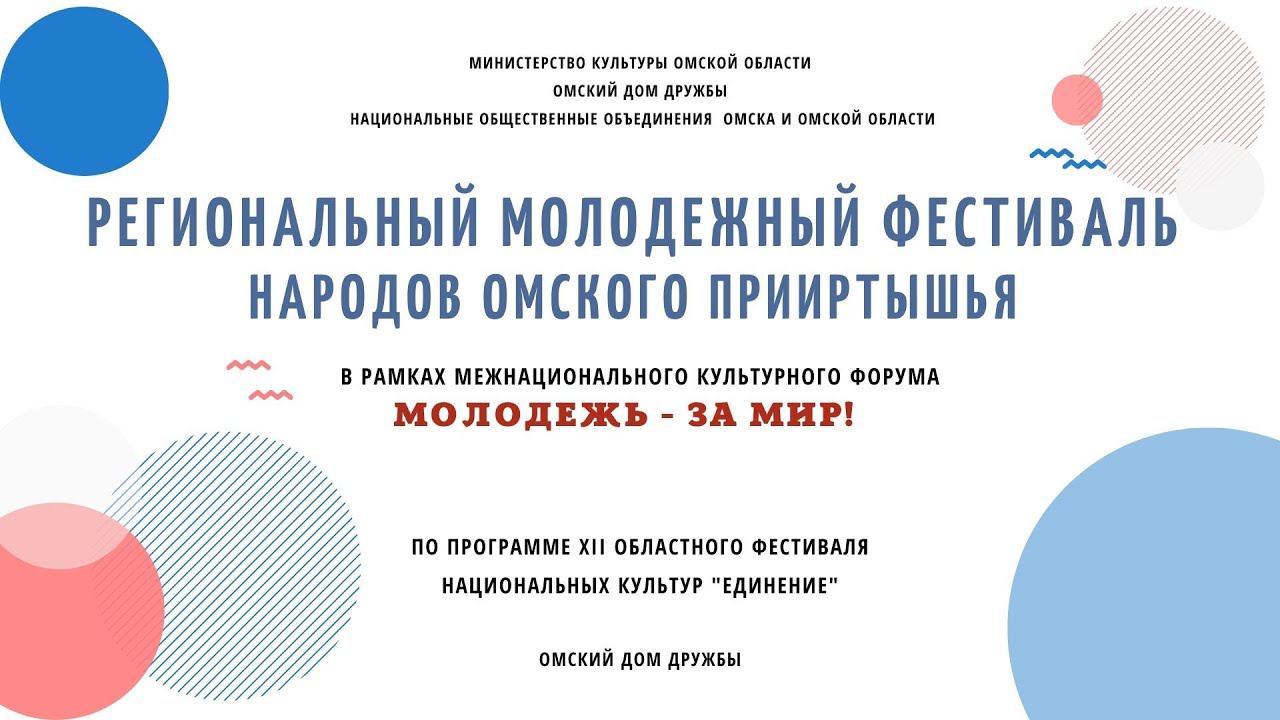 МИНИСТЕРСТВО КУЛЬТУРЫ ОМСКОЙ ОБЛАСТИ
ОМСКИЙ ДОМ ДРУЖБЫ
НАЦИОНАЛЬНЫЕ ОБЩЕСТВЕННЫЕ ОБЪЕДИНЕНИЯ ОМСКА И ОМСКОЙ ОБЛАСТИ

РЕГИОНАЛЬНЫЙ МОЛОДЕЖНЫЙ ФЕСТИВАЛЬ НАРОДОВ ОМСКОГО ПРИИРТЫШЬЯ

В РАМКАХ МЕЖНАЦИОНАЛЬНОГО КУЛЬТУРНОГО ФОРУМА
МОЛОДЕЖЬ - ЗА МИР!

ПО ПРОГРАММЕ XII ОБЛАСТНОГО ФЕСТИВАЛЯ
НАЦИОНАЛЬНЫХ КУЛЬТУР "ЕДИНЕНИЕ"

ОМСКИЙ ДОМ ДРУЖБЫ